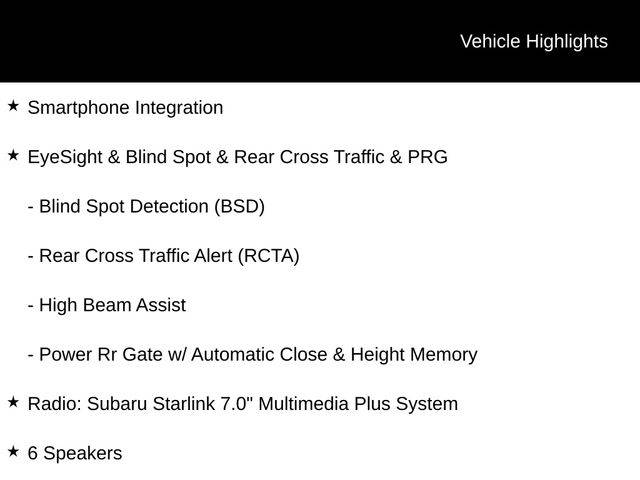 Vehicle Highlights

★ Smartphone Integration

★ EyeSight & Blind Spot & Rear Cross Traffic & PRG

- Blind Spot Detection (BSD)

- Rear Cross Traffic Alert (RCTA)

- High Beam Assist

- Power Rr Gate w/ Automatic Close & Height Memory

★ Radio: Subaru Starlink 7.0" Multimedia Plus System

★ 6 Speakers